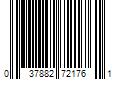 0 37882 72176 1